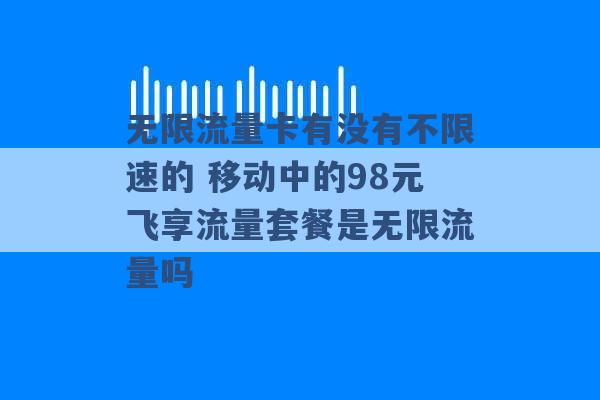 无限流量卡有没有不限速的 移动中的98元飞享流量套餐是无限流量吗